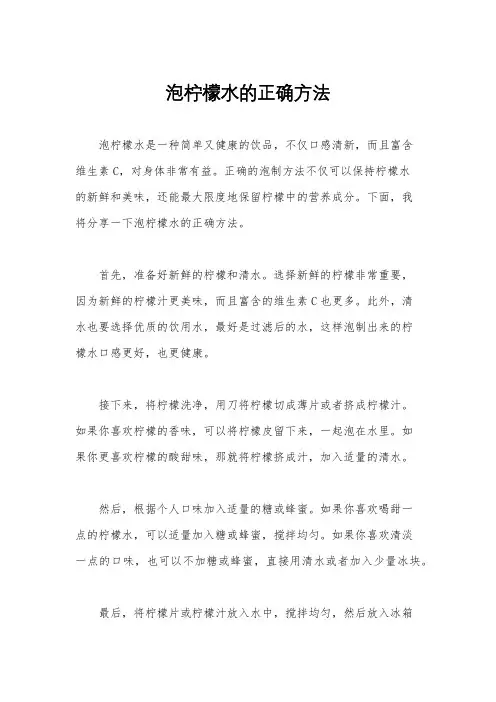 泡柠檬水的正确方法

泡柠檬水是一种简单又健康的饮品，不仅口感清新，而且富含维生素C，对身体非常有益。正确的泡制方法不仅可以保持柠檬水的新鲜和美味，还能最大限度地保留柠檬中的营养成分。下面，我将分享一下泡柠檬水的正确方法。

首先，准备好新鲜的柠檬和清水。选择新鲜的柠檬非常重要，因为新鲜的柠檬汁更美味，而且富含的维生素C也更多。此外，清水也要选择优质的饮用水，最好是过滤后的水，这样泡制出来的柠檬水口感更好，也更健康。

接下来，将柠檬洗净，用刀将柠檬切成薄片或者挤成柠檬汁。如果你喜欢柠檬的香味，可以将柠檬皮留下来，一起泡在水里。如果你更喜欢柠檬的酸甜味，那就将柠檬挤成汁，加入适量的清水。

然后，根据个人口味加入适量的糖或蜂蜜。如果你喜欢喝甜一点的柠檬水，可以适量加入糖或蜂蜜，搅拌均匀。如果你喜欢清淡一点的口味，也可以不加糖或蜂蜜，直接用清水或者加入少量冰块。

最后，将柠檬片或柠檬汁放入水中，搅拌均匀，然后放入冰箱